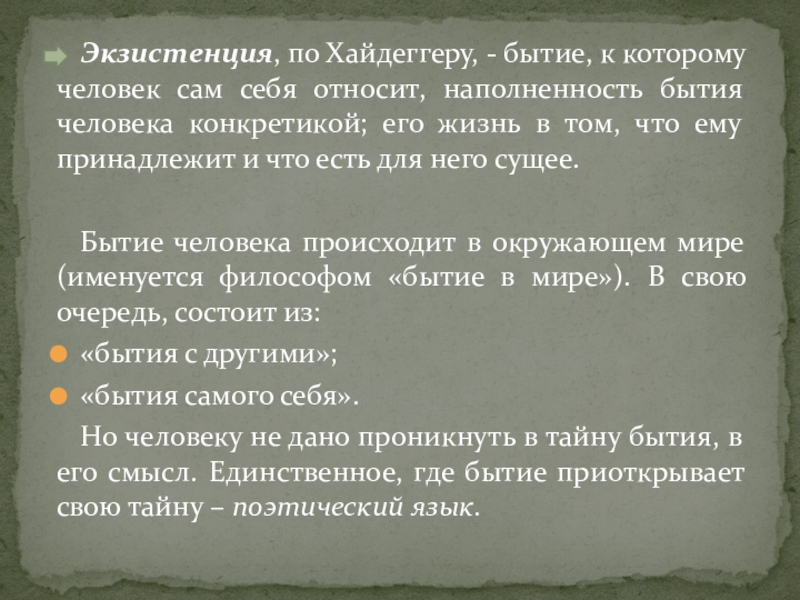 ➡ Экзистенция, по Хайдеггеру, - бытие, к которому человек сам себя относит, наполненность бытия человека конкретикой; его жизнь в том, что ему принадлежит и что есть для него сущее.

Бытие человека происходит в окружающем мире (именуется философом «бытие в мире»). В свою очередь, состоит из:

• «бытия с другими»;
• «бытия самого себя».

Но человеку не дано проникнуть в тайну бытия, в его смысл. Единственное, где бытие приоткрывает свою тайну – поэтический язык.